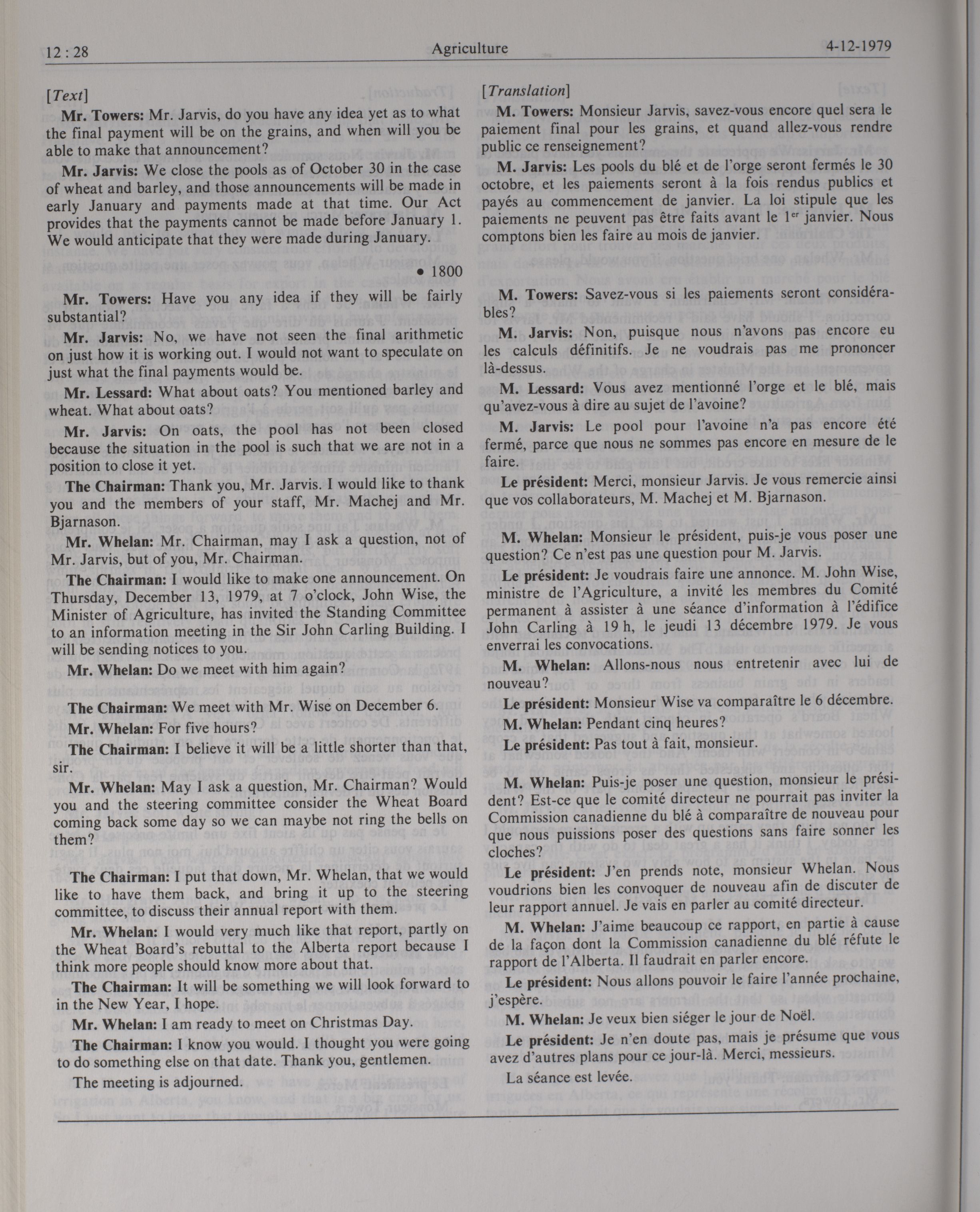 12 : 28 Agriculture 4-12-1979

[Text]

**Mr. Towers:** Mr. Jarvis, do you have any idea yet as to what the final payment will be on the grains, and when will you be able to make that announcement?

**Mr. Jarvis:** We close the pools as of October 30 in the case of wheat and barley, and those announcements will be made in early January and payments made at that time. Our Act provides that the payments cannot be made before January 1. We would anticipate that they were made during January.

• 1800

**Mr. Towers:** Have you any idea if they will be fairly substantial?

**Mr. Jarvis:** No, we have not seen the final arithmetic on just how it is working out. I would not want to speculate on just what the final payments would be.

**Mr. Lessard:** What about oats? You mentioned barley and wheat. What about oats?

**Mr. Jarvis:** On oats, the pool has not been closed because the situation in the pool is such that we are not in a position to close it yet.

**The Chairman:** Thank you, Mr. Jarvis. I would like to thank you and the members of your staff, Mr. Machej and Mr. Bjarnason.

**Mr. Whelan:** Mr. Chairman, may I ask a question, not of Mr. Jarvis, but of you, Mr. Chairman.

**The Chairman:** I would like to make one announcement. On Thursday, December 13, 1979, at 7 o'clock, John Wise, the Minister of Agriculture, has invited the Standing Committee to an information meeting in the Sir John Carling Building. I will be sending notices to you.

**Mr. Whelan:** Do we meet with him again?

**The Chairman:** We meet with Mr. Wise on December 6.

**Mr. Whelan:** For five hours?

**The Chairman:** I believe it will be a little shorter than that, sir.

**Mr. Whelan:** May I ask a question, Mr. Chairman? Would you and the steering committee consider the Wheat Board coming back some day so we can maybe not ring the bells on them?

**The Chairman:** I put that down, Mr. Whelan, that we would like to have them back, and bring it up to the steering committee, to discuss their annual report with them.

**Mr. Whelan:** I would very much like that report, partly on the Wheat Board's rebuttal to the Alberta report because I think more people should know more about that.

**The Chairman:** It will be something we will look forward to in the New Year, I hope.

**Mr. Whelan:** I am ready to meet on Christmas Day.

**The Chairman:** I know you would. I thought you were going to do something else on that date. Thank you, gentlemen.

The meeting is adjourned.

[Translation]

**M. Towers:** Monsieur Jarvis, savez-vous encore quel sera le paiement final pour les grains, et quand allez-vous rendre public ce renseignement?

**M. Jarvis:** Les pools du blé et de l'orge seront fermés le 30 octobre, et les paiements seront à la fois rendus publics et payés au commencement de janvier. La loi stipule que les paiements ne peuvent pas être faits avant le 1$^{er}$ janvier. Nous comptons bien les faire au mois de janvier.

**M. Towers:** Savez-vous si les paiements seront considérables?

**M. Jarvis:** Non, puisque nous n'avons pas encore eu les calculs définitifs. Je ne voudrais pas me prononcer là-dessus.

**M. Lessard:** Vous avez mentionné l'orge et le blé, mais qu'avez-vous à dire au sujet de l'avoine?

**M. Jarvis:** Le pool pour l'avoine n'a pas encore été fermé, parce que nous ne sommes pas encore en mesure de le faire.

**Le président:** Merci, monsieur Jarvis. Je vous remercie ainsi que vos collaborateurs, M. Machej et M. Bjarnason.

**M. Whelan:** Monsieur le président, puis-je vous poser une question? Ce n'est pas une question pour M. Jarvis.

**Le président:** Je voudrais faire une annonce. M. John Wise, ministre de l'Agriculture, a invité les membres du Comité permanent à assister à une séance d'information à l'édifice John Carling à 19 h, le jeudi 13 décembre 1979. Je vous enverrai les convocations.

**M. Whelan:** Allons-nous nous entretenir avec lui de nouveau?

**Le président:** Monsieur Wise va comparaître le 6 décembre.

**M. Whelan:** Pendant cinq heures?

**Le président:** Pas tout à fait, monsieur.

**M. Whelan:** Puis-je poser une question, monsieur le président? Est-ce que le comité directeur ne pourrait pas inviter la Commission canadienne du blé à comparaître de nouveau pour que nous puissions poser des questions sans faire sonner les cloches?

**Le président:** J'en prends note, monsieur Whelan. Nous voudrions bien les convoquer de nouveau afin de discuter de leur rapport annuel. Je vais en parler au comité directeur.

**M. Whelan:** J'aime beaucoup ce rapport, en partie à cause de la façon dont la Commission canadienne du blé réfute le rapport de l'Alberta. Il faudrait en parler encore.

**Le président:** Nous allons pouvoir le faire l'année prochaine, j'espère.

**M. Whelan:** Je veux bien siéger le jour de Noël.

**Le président:** Je n'en doute pas, mais je présume que vous avez d'autres plans pour ce jour-là. Merci, messieurs.

La séance est levée.